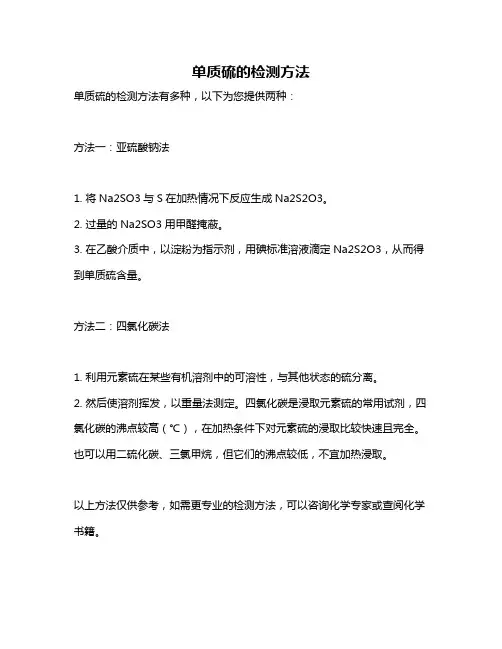 单质硫的检测方法

单质硫的检测方法有多种，以下为您提供两种：

方法一：亚硫酸钠法

1. 将 Na2SO3 与 S 在加热情况下反应生成 Na2S2O3。
2. 过量的 Na2SO3 用甲醛掩蔽。
3. 在乙酸介质中，以淀粉为指示剂，用碘标准溶液滴定 Na2S2O3，从而得到单质硫含量。

方法二：四氯化碳法

1. 利用元素硫在某些有机溶剂中的可溶性，与其他状态的硫分离。
2. 然后使溶剂挥发，以重量法测定。四氯化碳是浸取元素硫的常用试剂，四氯化碳的沸点较高（℃），在加热条件下对元素硫的浸取比较快速且完全。也可以用二硫化碳、三氯甲烷，但它们的沸点较低，不宜加热浸取。

以上方法仅供参考，如需更专业的检测方法，可以咨询化学专家或查阅化学书籍。